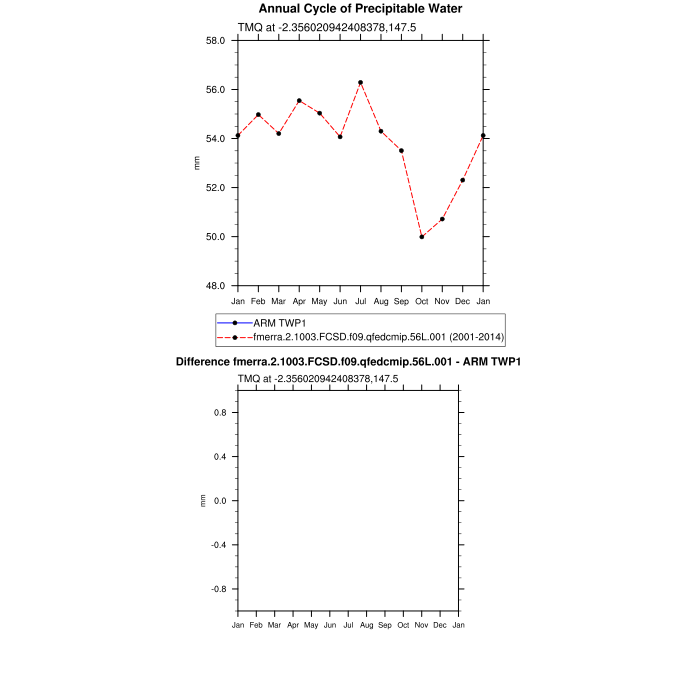 Annual Cycle of Precipitable Water
TMQ at -2.356020942408378,147.5

58.0
56.0
54.0
52.0
50.0
48.0

mm

Jan Feb Mar Apr May Jun Jul Aug Sep Oct Nov Dec Jan

ARM TWP1
fmerra.2.1003.FCSD.f09.qfedcmip.56L.001 (2001-2014)

Difference fmerra.2.1003.FCSD.f09.qfedcmip.56L.001 - ARM TWP1
TMQ at -2.356020942408378,147.5

0.8
0.4
0.0
-0.4
-0.8

mm

Jan Feb Mar Apr May Jun Jul Aug Sep Oct Nov Dec Jan